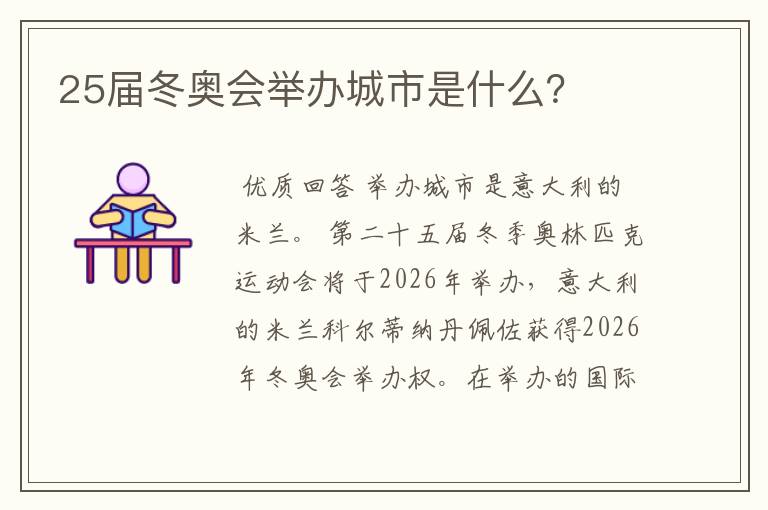 25届冬奥会举办城市是什么?

优质回答 举办城市是意大利的米兰。第二十五届冬季奥林匹克运动会将于2026年举办，意大利的米兰科尔蒂纳丹佩佐获得2026年冬奥会举办权。在举办的国际